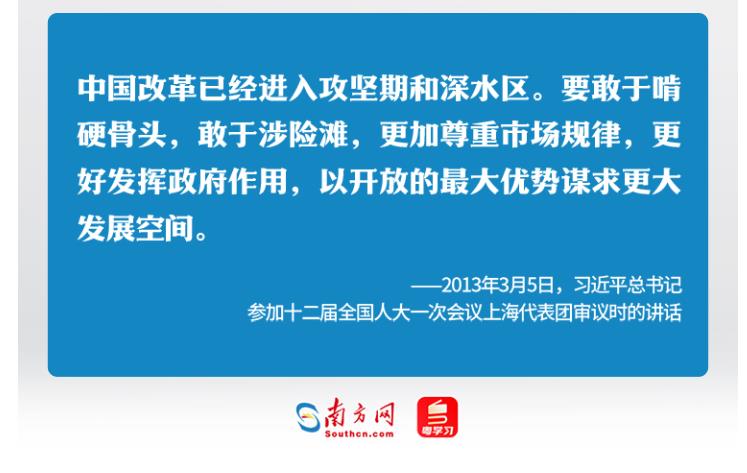 中国改革已经进入攻坚期和深水区。要敢于啃硬骨头，敢于涉险滩，更加尊重市场规律，更好发挥政府作用，以开放的最大优势谋求更大发展空间。

——2013年3月5日，习近平总书记参加十二届全国人大一次会议上海代表团审议时的讲话

南方网
Southcn.com

粤学习